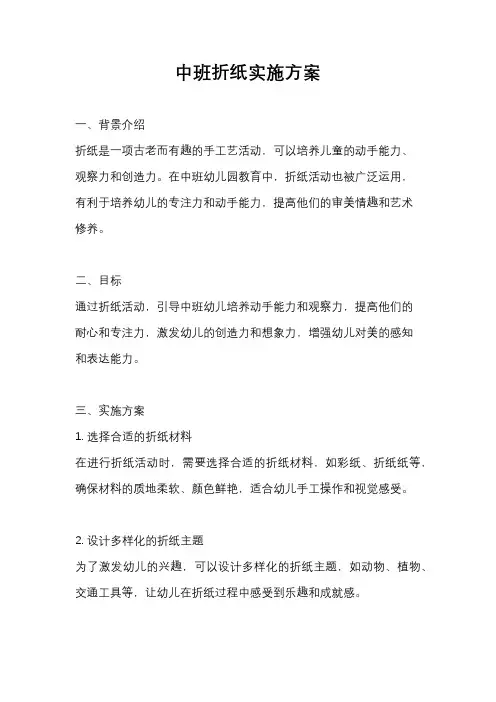 中班折纸实施方案

一、背景介绍

折纸是一项古老而有趣的手工艺活动，可以培养儿童的动手能力、观察力和创造力。在中班幼儿园教育中，折纸活动也被广泛运用，有利于培养幼儿的专注力和动手能力，提高他们的审美情趣和艺术修养。

二、目标

通过折纸活动，引导中班幼儿培养动手能力和观察力，提高他们的耐心和专注力，激发幼儿的创造力和想象力，增强幼儿对美的感知和表达能力。

三、实施方案

1. 选择合适的折纸材料

在进行折纸活动时，需要选择合适的折纸材料，如彩纸、折纸纸等，确保材料的质地柔软、颜色鲜艳，适合幼儿手工操作和视觉感受。

2. 设计多样化的折纸主题

为了激发幼儿的兴趣，可以设计多样化的折纸主题，如动物、植物、交通工具等，让幼儿在折纸过程中感受到乐趣和成就感。